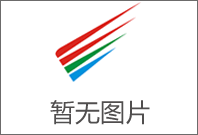 暂无图片